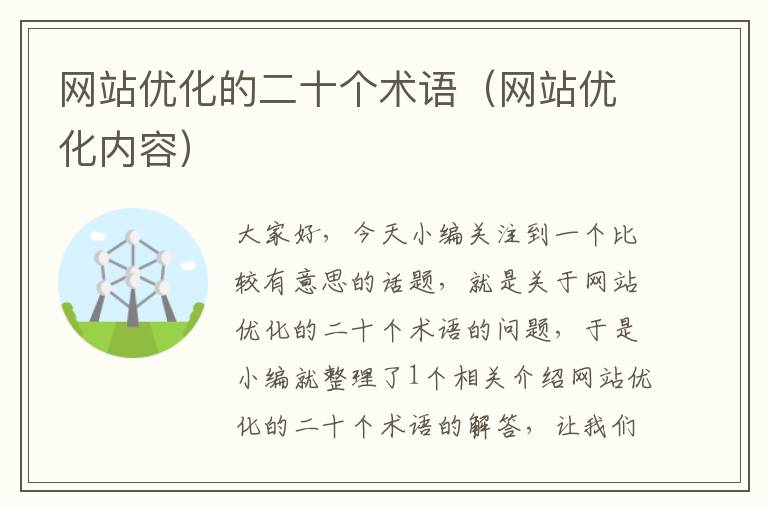 网站优化的二十个术语（网站优化内容）

大家好，今天小编关注到一个比较有意思的话题，就是关于网站优化的二十个术语的问题，于是小编就整理了1个相关介绍网站优化的二十个术语的解答，让我们